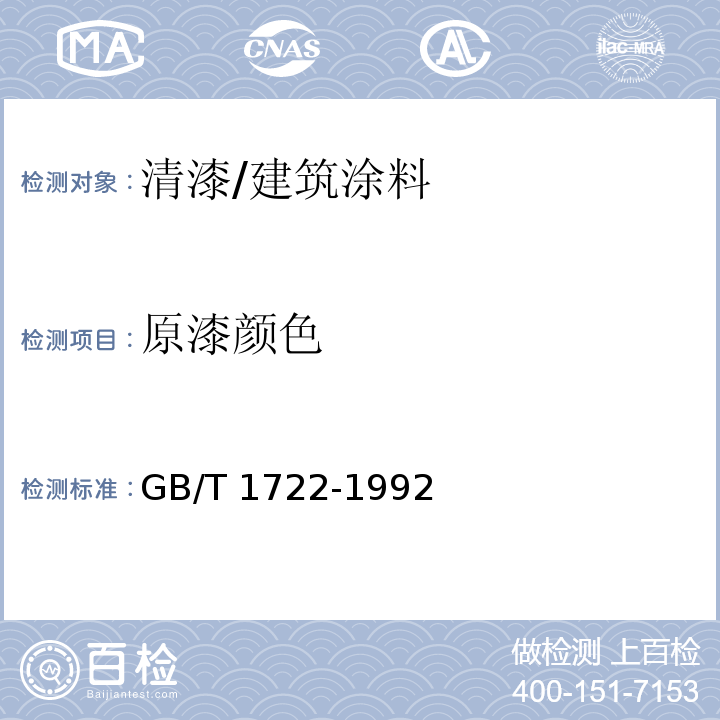 MA CNAS AL ilac-MRA

检测对象：清漆/建筑涂料

检测项目：原漆颜色

检测标准：GB/T 1722-1992

百检
Baijiantest.com

做检测 上百检
400-151-7153